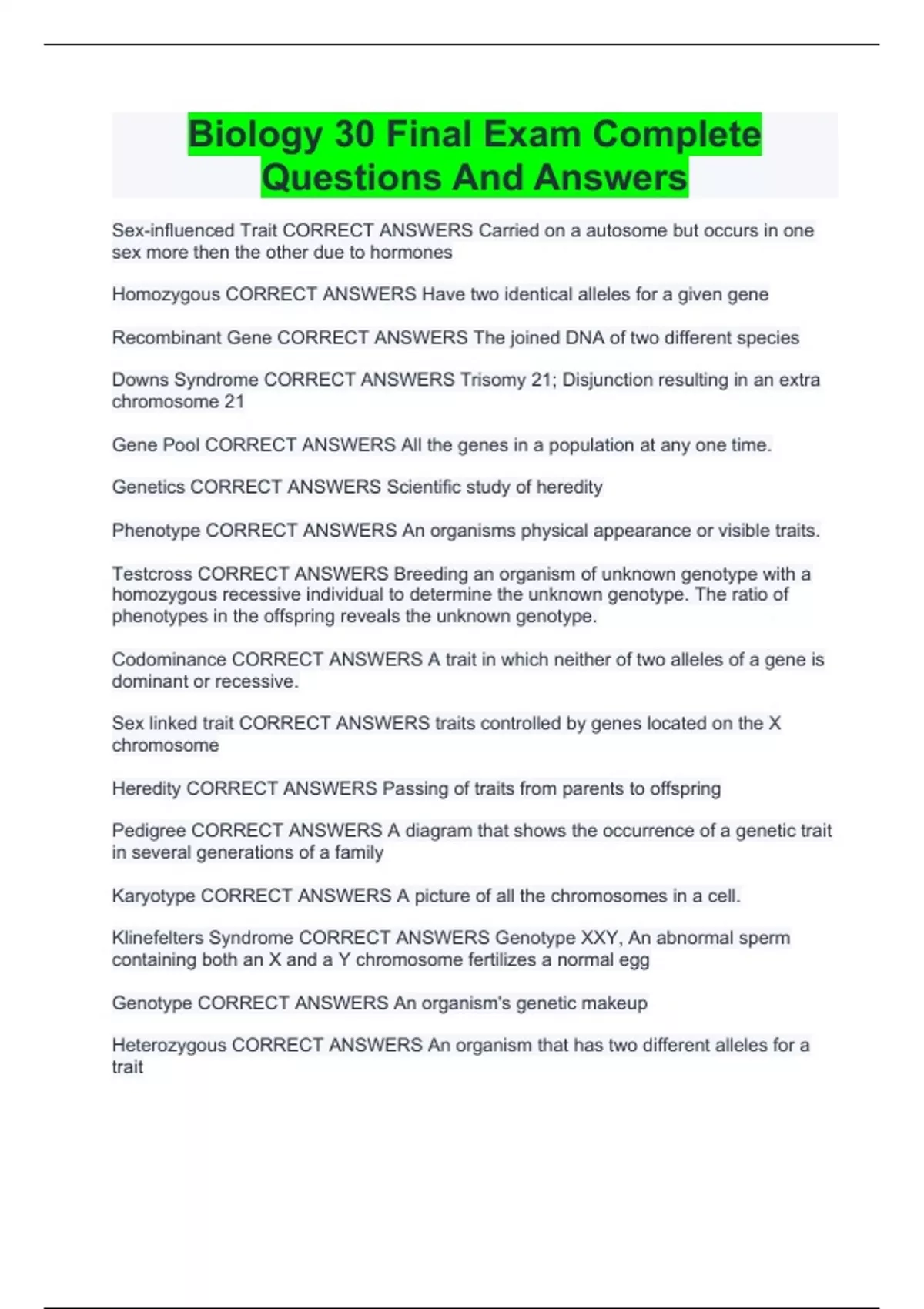 Biology 30 Final Exam Complete Questions And Answers

Sex-influenced Trait CORRECT ANSWERS Carried on a autosome but occurs in one sex more then the other due to hormones

Homozygous CORRECT ANSWERS Have two identical alleles for a given gene

Recombinant Gene CORRECT ANSWERS The joined DNA of two different species

Downs Syndrome CORRECT ANSWERS Trisomy 21; Disjunction resulting in an extra chromosome 21

Gene Pool CORRECT ANSWERS All the genes in a population at any one time.

Genetics CORRECT ANSWERS Scientific study of heredity

Phenotype CORRECT ANSWERS An organisms physical appearance or visible traits.

Testcross CORRECT ANSWERS Breeding an organism of unknown genotype with a homozygous recessive individual to determine the unknown genotype. The ratio of phenotypes in the offspring reveals the unknown genotype.

Codominance CORRECT ANSWERS A trait in which neither of two alleles of a gene is dominant or recessive.

Sex linked trait CORRECT ANSWERS traits controlled by genes located on the X chromosome

Heredity CORRECT ANSWERS Passing of traits from parents to offspring

Pedigree CORRECT ANSWERS A diagram that shows the occurrence of a genetic trait in several generations of a family

Karyotype CORRECT ANSWERS A picture of all the chromosomes in a cell.

Klinefelters Syndrome CORRECT ANSWERS Genotype XXY, An abnormal sperm containing both an X and a Y chromosome fertilizes a normal egg

Genotype CORRECT ANSWERS An organism's genetic makeup

Heterozygous CORRECT ANSWERS An organism that has two different alleles for a trait